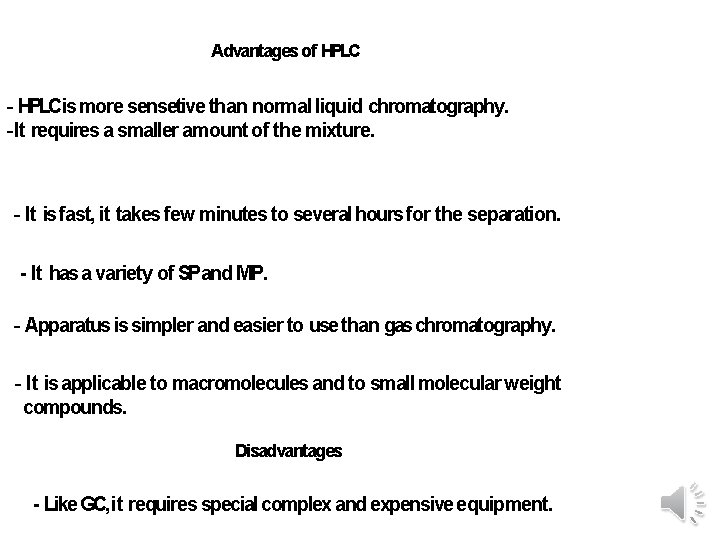 Advantages of HPLC

- HPLC is more sensetive than normal liquid chromatography.

-It requires a smaller amount of the mixture.

- It is fast, it takes few minutes to several hours for the separation.

- It has a variety of SP and MP.

- Apparatus is simpler and easier to use than gas chromatography.

- It is applicable to macromolecules and to small molecular weight compounds.

Disadvantages

- Like GC, it requires special complex and expensive equipment.